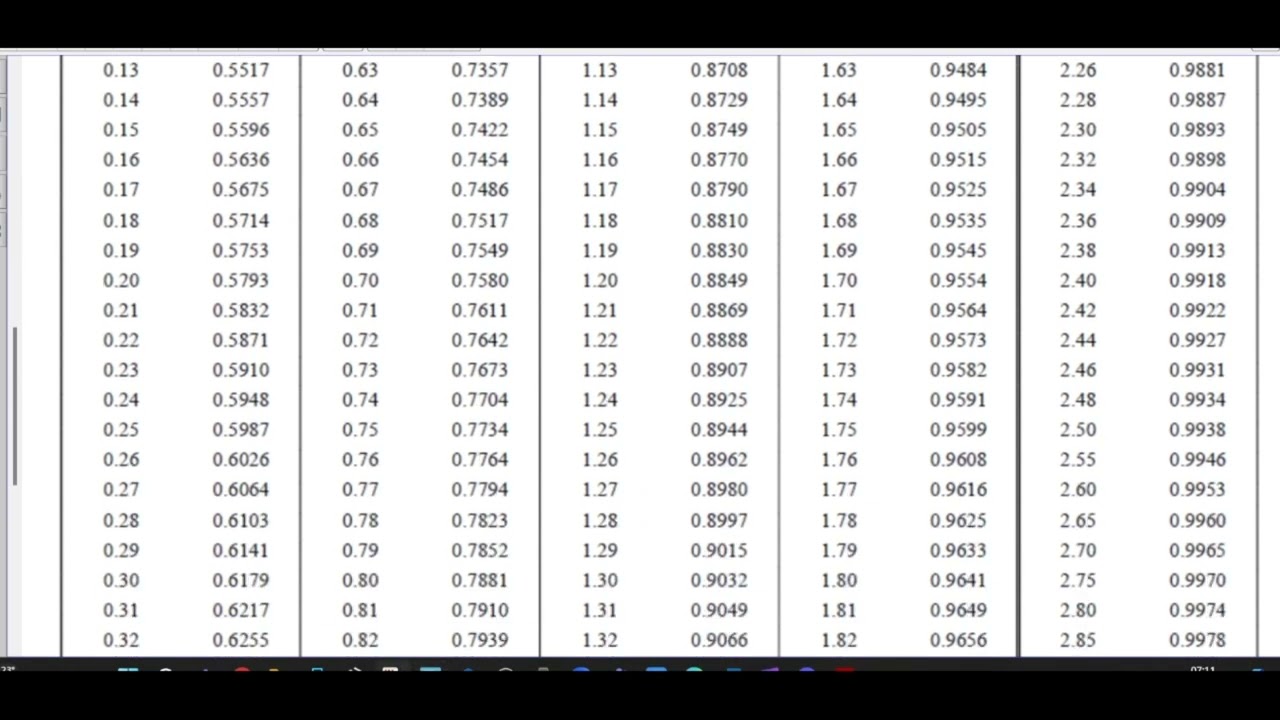 | | | | | | | | | | |
|---|---|---|---|---|---|---|---|---|---|
| 0.13 | 0.5517 | 0.63 | 0.7357 | 1.13 | 0.8708 | 1.63 | 0.9484 | 2.26 | 0.9881 |
| 0.14 | 0.5557 | 0.64 | 0.7389 | 1.14 | 0.8729 | 1.64 | 0.9495 | 2.28 | 0.9887 |
| 0.15 | 0.5596 | 0.65 | 0.7422 | 1.15 | 0.8749 | 1.65 | 0.9505 | 2.30 | 0.9893 |
| 0.16 | 0.5636 | 0.66 | 0.7454 | 1.16 | 0.8770 | 1.66 | 0.9515 | 2.32 | 0.9898 |
| 0.17 | 0.5675 | 0.67 | 0.7486 | 1.17 | 0.8790 | 1.67 | 0.9525 | 2.34 | 0.9904 |
| 0.18 | 0.5714 | 0.68 | 0.7517 | 1.18 | 0.8810 | 1.68 | 0.9535 | 2.36 | 0.9909 |
| 0.19 | 0.5753 | 0.69 | 0.7549 | 1.19 | 0.8830 | 1.69 | 0.9545 | 2.38 | 0.9913 |
| 0.20 | 0.5793 | 0.70 | 0.7580 | 1.20 | 0.8849 | 1.70 | 0.9554 | 2.40 | 0.9918 |
| 0.21 | 0.5832 | 0.71 | 0.7611 | 1.21 | 0.8869 | 1.71 | 0.9564 | 2.42 | 0.9922 |
| 0.22 | 0.5871 | 0.72 | 0.7642 | 1.22 | 0.8888 | 1.72 | 0.9573 | 2.44 | 0.9927 |
| 0.23 | 0.5910 | 0.73 | 0.7673 | 1.23 | 0.8907 | 1.73 | 0.9582 | 2.46 | 0.9931 |
| 0.24 | 0.5948 | 0.74 | 0.7704 | 1.24 | 0.8925 | 1.74 | 0.9591 | 2.48 | 0.9934 |
| 0.25 | 0.5987 | 0.75 | 0.7734 | 1.25 | 0.8944 | 1.75 | 0.9599 | 2.50 | 0.9938 |
| 0.26 | 0.6026 | 0.76 | 0.7764 | 1.26 | 0.8962 | 1.76 | 0.9608 | 2.55 | 0.9946 |
| 0.27 | 0.6064 | 0.77 | 0.7794 | 1.27 | 0.8980 | 1.77 | 0.9616 | 2.60 | 0.9953 |
| 0.28 | 0.6103 | 0.78 | 0.7823 | 1.28 | 0.8997 | 1.78 | 0.9625 | 2.65 | 0.9960 |
| 0.29 | 0.6141 | 0.79 | 0.7852 | 1.29 | 0.9015 | 1.79 | 0.9633 | 2.70 | 0.9965 |
| 0.30 | 0.6179 | 0.80 | 0.7881 | 1.30 | 0.9032 | 1.80 | 0.9641 | 2.75 | 0.9970 |
| 0.31 | 0.6217 | 0.81 | 0.7910 | 1.31 | 0.9049 | 1.81 | 0.9649 | 2.80 | 0.9974 |
| 0.32 | 0.6255 | 0.82 | 0.7939 | 1.32 | 0.9066 | 1.82 | 0.9656 | 2.85 | 0.9978 |